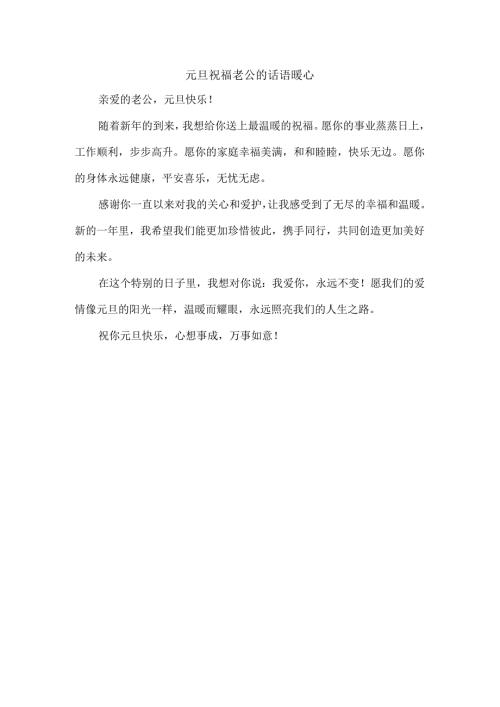 元旦祝福老公的话语暖心

亲爱的老公，元旦快乐！

随着新年的到来，我想给你送上最温暖的祝福。愿你的事业蒸蒸日上，工作顺利，步步高升。愿你的家庭幸福美满，和和睦睦，快乐无边。愿你的身体永远健康，平安喜乐，无忧无虑。

感谢你一直以来对我的关心和爱护，让我感受到了无尽的幸福和温暖。新的一年里，我希望我们能更加珍惜彼此，携手同行，共同创造更加美好的未来。

在这个特别的日子里，我想对你说：我爱你，永远不变！愿我们的爱情像元旦的阳光一样，温暖而耀眼，永远照亮我们的人生之路。

祝你元旦快乐，心想事成，万事如意！